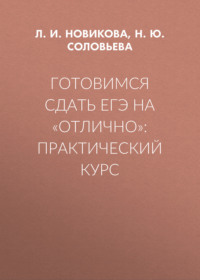 Л. И. НОВИКОВА, Н. Ю. СОЛОВЬЕВА

ГОТОВИМСЯ СДАТЬ ЕГЭ НА «ОТЛИЧНО»: ПРАКТИЧЕСКИЙ КУРС